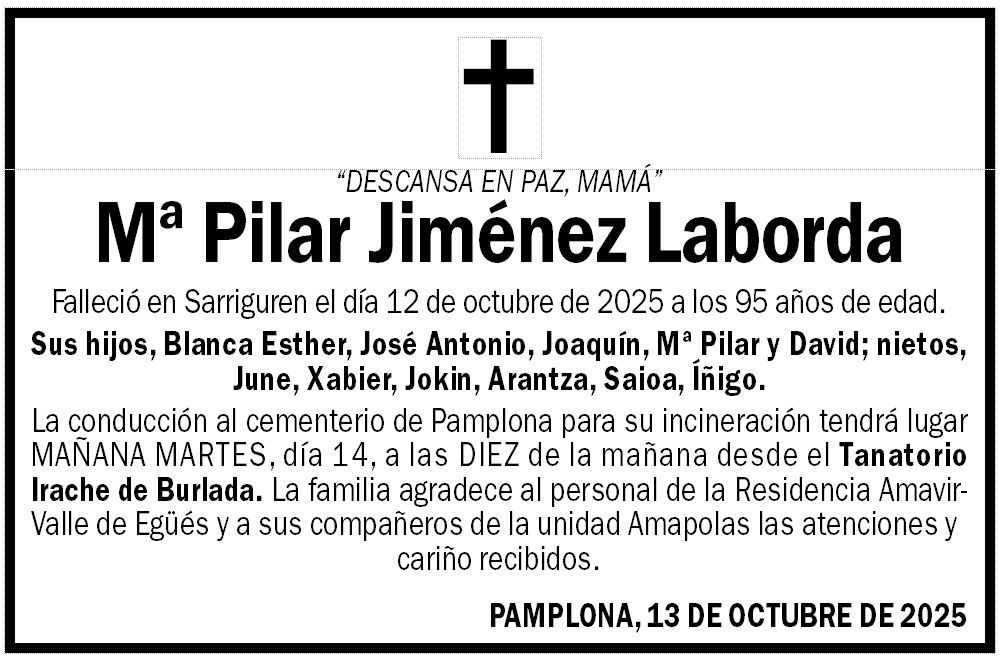 "DESCANSA EN PAZ, MAMÁ"

Mª Pilar Jiménez Laborda

Falleció en Sarriguren el día 12 de octubre de 2025 a los 95 años de edad.

Sus hijos, Blanca Esther, José Antonio, Joaquín, Mª Pilar y David; nietos, June, Xabier, Jokin, Arantza, Saioa, Íñigo.

La conducción al cementerio de Pamplona para su incineración tendrá lugar MAÑANA MARTES, día 14, a las DIEZ de la mañana desde el Tanatorio Irache de Burlada. La familia agradece al personal de la Residencia Amavir-Valle de Egüés y a sus compañeros de la unidad Amapolas las atenciones y cariño recibidos.

PAMPLONA, 13 DE OCTUBRE DE 2025